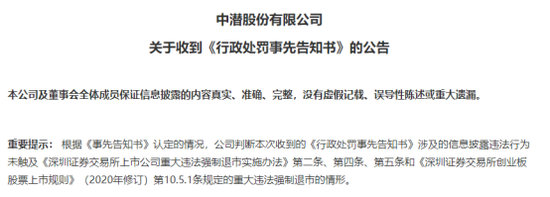 中潜股份有限公司

关于收到《行政处罚事先告知书》的公告

本公司及董事会全体成员保证信息披露的内容真实、准确、完整，没有虚假记载、误导性陈述或重大遗漏。

重要提示：根据《事先告知书》认定的情况，公司判断本次收到的《行政处罚事先告知书》涉及的信息披露违法行为未触及《深圳证券交易所上市公司重大违法强制退市实施办法》第二条、第四条、第五条和《深圳证券交易所创业板股票上市规则》（2020年修订）第10.5.1条规定的重大违法强制退市的情形。